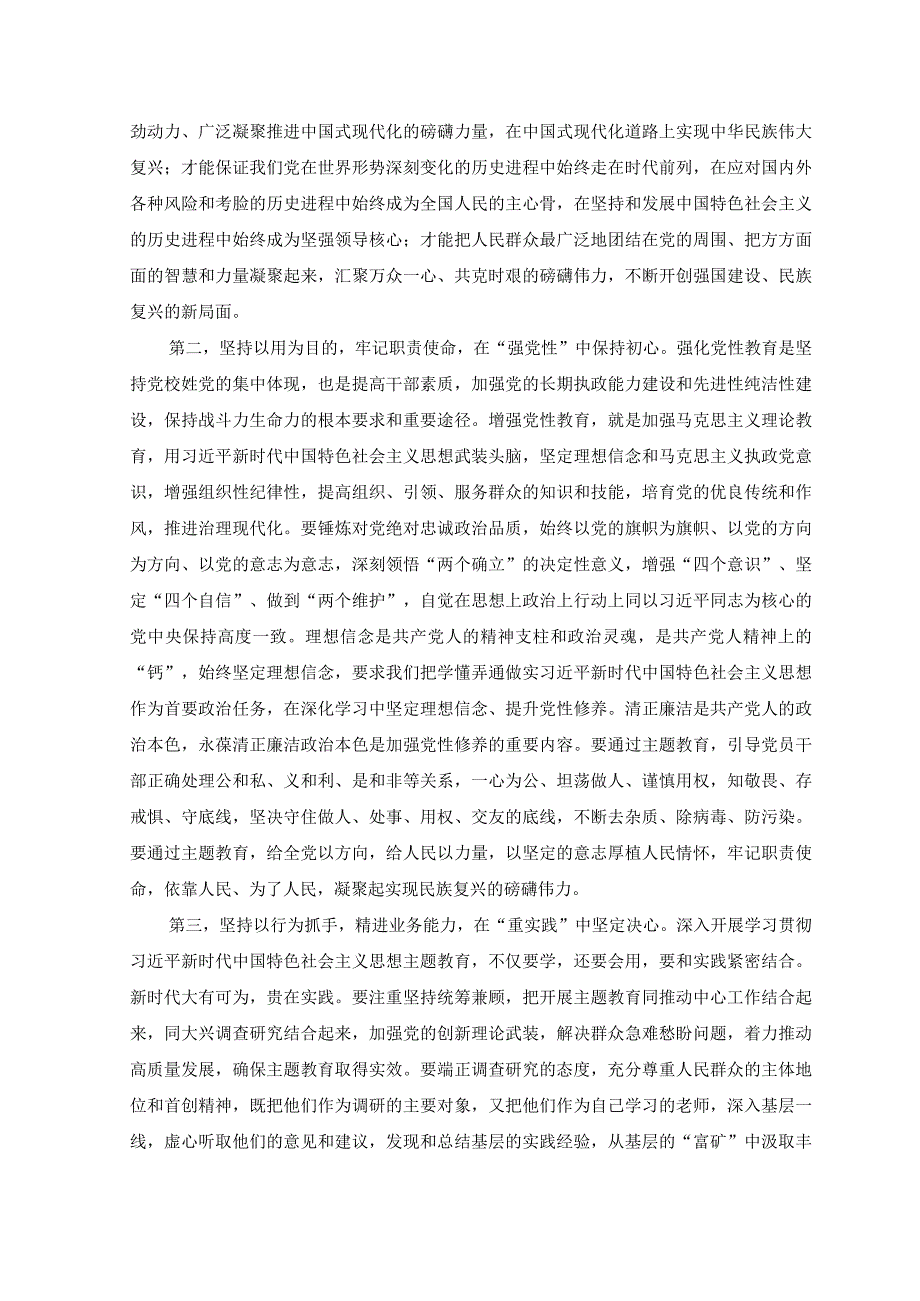 劲动力、广泛凝聚推进中国式现代化的磅礴力量，在中国式现代化道路上实现中华民族伟大复兴；才能保证我们党在世界形势深刻变化的历史进程中始终走在时代前列，在应对国内外各种风险和考验的历史进程中始终成为全国人民的主心骨，在坚持和发展中国特色社会主义的历史进程中始终成为坚强领导核心；才能把人民群众最广泛地团结在党的周围、把方方面面的智慧和力量凝聚起来，汇聚万众一心、共克时艰的磅礴伟力，不断开创强国建设、民族复兴的新局面。

第二，坚持以用为目的，牢记职责使命，在“强党性”中保持初心。强化党性教育是坚持党校姓党的集中体现，也是提高干部素质，加强党的长期执政能力建设和先进性纯洁性建设，保持战斗力生命力的根本要求和重要途径。增强党性教育，就是加强马克思主义理论教育，用习近平新时代中国特色社会主义思想武装头脑，坚定理想信念和马克思主义执政党意识，增强组织性纪律性，提高组织、引领、服务群众的知识和技能，培育党的优良传统和作风，推进治理现代化。要锤炼对党绝对忠诚政治品质，始终以党的旗帜为旗帜、以党的方向为方向、以党的意志为意志，深刻领悟“两个确立”的决定性意义，增强“四个意识”、坚定“四个自信”、做到“两个维护”，自觉在思想上政治上行动上同以习近平同志为核心的党中央保持高度一致。理想信念是共产党人的精神支柱和政治灵魂，是共产党人精神上的“钙”，始终坚定理想信念，要求我们把学懂弄通做实习近平新时代中国特色社会主义思想作为首要政治任务，在深化学习中坚定理想信念、提升党性修养。清正廉洁是共产党人的政治本色，永葆清正廉洁政治本色是加强党性修养的重要内容。要通过主题教育，引导党员干部正确处理公和私、义和利、是和非等关系，一心为公、坦荡做人、谨慎用权，知敬畏、存戒惧、守底线，坚决守住做人、处事、用权、交友的底线，不断去杂质、除病毒、防污染。要通过主题教育，给全党以方向，给人民以力量，以坚定的意志厚植人民情怀，牢记职责使命，依靠人民、为了人民，凝聚起实现民族复兴的磅礴伟力。

第三，坚持以行为抓手，精进业务能力，在“重实践”中坚定决心。深入开展学习贯彻习近平新时代中国特色社会主义思想主题教育，不仅要学，还要会用，要和实践紧密结合。新时代大有可为，贵在实践。要注重坚持统筹兼顾，把开展主题教育同推动中心工作结合起来，同大兴调查研究结合起来，加强党的创新理论武装，解决群众急难愁盼问题，着力推动高质量发展，确保主题教育取得实效。要端正调查研究的态度，充分尊重人民群众的主体地位和首创精神，既把他们作为调研的主要对象，又把他们作为自己学习的老师，深入基层一线，虚心听取他们的意见和建议，发现和总结基层的实践经验，从基层的“富矿”中汲取丰